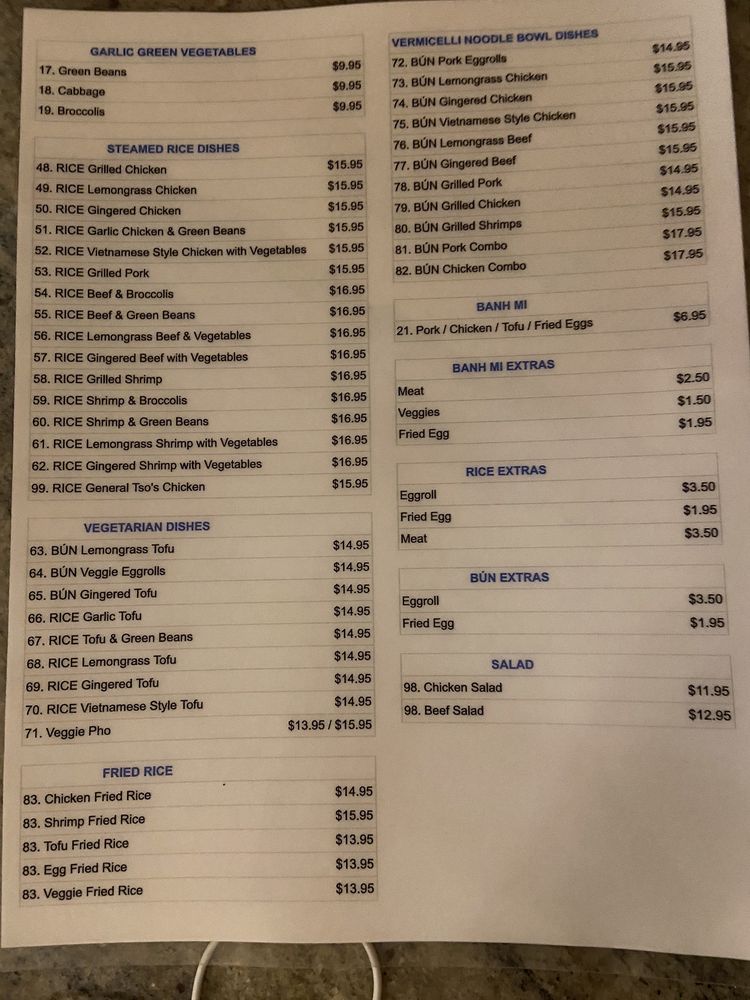 GARLIC GREEN VEGETABLES

| | |
|---|---|
| 17. Green Beans | $9.95 |
| 18. Cabbage | $9.95 |
| 19. Broccolis | $9.95 |

STEAMED RICE DISHES

| | |
|---|---|
| 48. RICE Grilled Chicken | $15.95 |
| 49. RICE Lemongrass Chicken | $15.95 |
| 50. RICE Gingered Chicken | $15.95 |
| 51. RICE Garlic Chicken & Green Beans | $15.95 |
| 52. RICE Vietnamese Style Chicken with Vegetables | $15.95 |
| 53. RICE Grilled Pork | $15.95 |
| 54. RICE Beef & Broccolis | $16.95 |
| 55. RICE Beef & Green Beans | $16.95 |
| 56. RICE Lemongrass Beef & Vegetables | $16.95 |
| 57. RICE Gingered Beef with Vegetables | $16.95 |
| 58. RICE Grilled Shrimp | $16.95 |
| 59. RICE Shrimp & Broccolis | $16.95 |
| 60. RICE Shrimp & Green Beans | $16.95 |
| 61. RICE Lemongrass Shrimp with Vegetables | $16.95 |
| 62. RICE Gingered Shrimp with Vegetables | $16.95 |
| 99. RICE General Tso's Chicken | $15.95 |

VEGETARIAN DISHES

| | |
|---|---|
| 63. BÚN Lemongrass Tofu | $14.95 |
| 64. BÚN Veggie Eggrolls | $14.95 |
| 65. BÚN Gingered Tofu | $14.95 |
| 66. RICE Garlic Tofu | $14.95 |
| 67. RICE Tofu & Green Beans | $14.95 |
| 68. RICE Lemongrass Tofu | $14.95 |
| 69. RICE Gingered Tofu | $14.95 |
| 70. RICE Vietnamese Style Tofu | $14.95 |
| 71. Veggie Pho | $13.95 / $15.95 |

FRIED RICE

| | |
|---|---|
| 83. Chicken Fried Rice | $14.95 |
| 83. Shrimp Fried Rice | $15.95 |
| 83. Tofu Fried Rice | $13.95 |
| 83. Egg Fried Rice | $13.95 |
| 83. Veggie Fried Rice | $13.95 |

VERMICELLI NOODLE BOWL DISHES

| | |
|---|---|
| 72. BÚN Pork Eggrolls | $14.95 |
| 73. BÚN Lemongrass Chicken | $15.95 |
| 74. BÚN Gingered Chicken | $15.95 |
| 75. BÚN Vietnamese Style Chicken | $15.95 |
| 76. BÚN Lemongrass Beef | $15.95 |
| 77. BÚN Gingered Beef | $15.95 |
| 78. BÚN Grilled Pork | $14.95 |
| 79. BÚN Grilled Chicken | $14.95 |
| 80. BÚN Grilled Shrimps | $15.95 |
| 81. BÚN Pork Combo | $17.95 |
| 82. BÚN Chicken Combo | $17.95 |

BANH MI

| | |
|---|---|
| 21. Pork / Chicken / Tofu / Fried Eggs | $6.95 |

BANH MI EXTRAS

| | |
|---|---|
| Meat | $2.50 |
| Veggies | $1.50 |
| Fried Egg | $1.95 |

RICE EXTRAS

| | |
|---|---|
| Eggroll | $3.50 |
| Fried Egg | $1.95 |
| Meat | $3.50 |

BÚN EXTRAS

| | |
|---|---|
| Eggroll | $3.50 |
| Fried Egg | $1.95 |

SALAD

| | |
|---|---|
| 98. Chicken Salad | $11.95 |
| 98. Beef Salad | $12.95 |